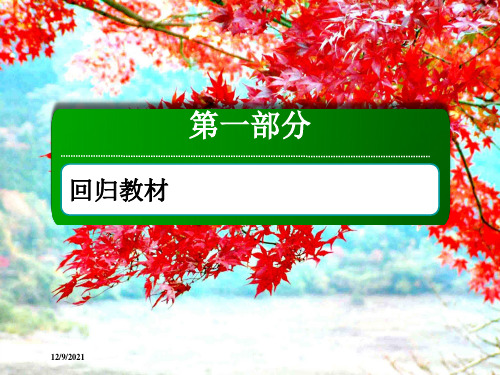 第一部分

回归教材

12/9/2021